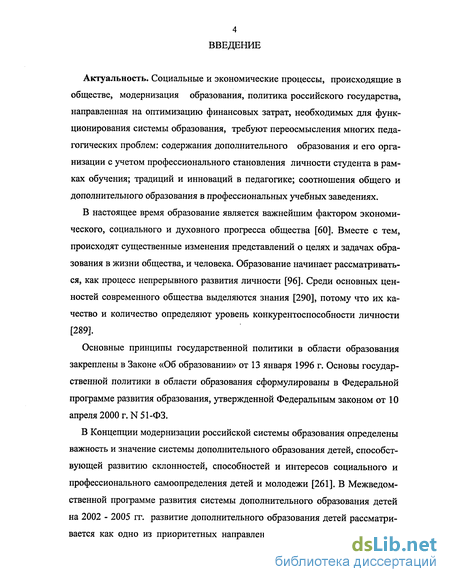 4

ВВЕДЕНИЕ

Актуальность. Социальные и экономические процессы, происходящие в обществе, модернизация образования, политика российского государства, направленная на оптимизацию финансовых затрат, необходимых для функционирования системы образования, требуют переосмысления многих педагогических проблем: содержания дополнительного образования и его организации с учетом профессионального становления личности студента в рамках обучения; традиций и инноваций в педагогике; соотношения общего и дополнительного образования в профессиональных учебных заведениях.

В настоящее время образование является важнейшим фактором экономического, социального и духовного прогресса общества [60]. Вместе с тем, происходят существенные изменения представлений о целях и задачах образования в жизни общества, и человека. Образование начинает рассматриваться, как процесс непрерывного развития личности [96]. Среди основных ценностей современного общества выделяются знания [290], потому что их качество и количество определяют уровень конкурентоспособности личности [289].

Основные принципы государственной политики в области образования закреплены в Законе «Об образовании» от 13 января 1996 г. Основы государственной политики в области образования сформулированы в Федеральной программе развития образования, утвержденной Федеральным законом от 10 апреля 2000 г. N 51-ФЗ.

В Концепции модернизации российской системы образования определены важность и значение системы дополнительного образования детей, способствующей развитию склонностей, способностей и интересов социального и профессионального самоопределения детей и молодежи [261]. В Межведомственной программе развития системы дополнительного образования детей на 2002 - 2005 гг. развитие дополнительного образования детей рассматривается как одно из приоритетных направлен

dsLib.net
библиотека диссертаций